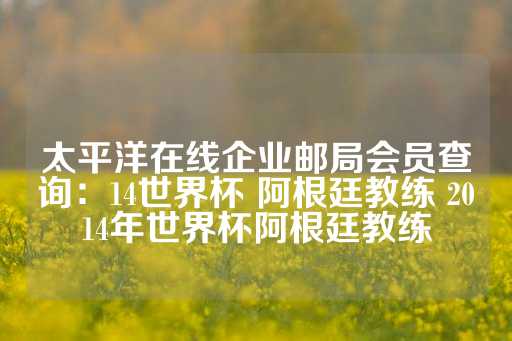 太平洋在线企业邮局会员查询：14世界杯 阿根廷教练 2014年世界杯阿根廷教练